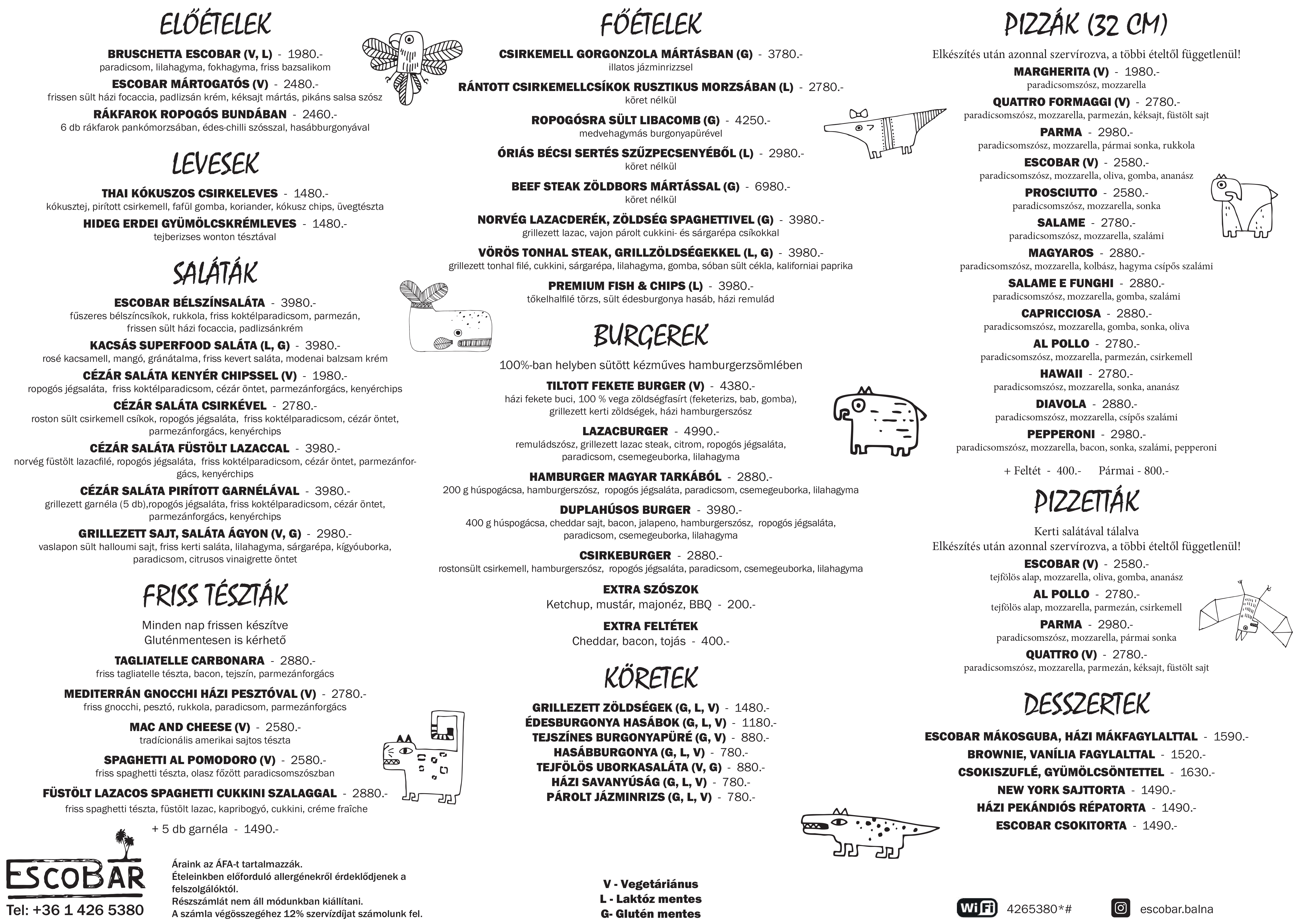 ELŐÉTELEK

BRUSCHETTA ESCOBAR (V, L) - 1980.-
paradicsom, lilahagyma, fokhagyma, friss bazsalikom

ESCOBAR MÁRTOGATÓS (V) - 2480.-
frissen sült házi focaccia, padlizsán krém, kéksajt mártás, pikáns salsa szósz

RÁKFAROK ROPOGÓS BUNDÁBAN - 2460.-
6 db rákfarok pankómorzsában, édes-chilli szósszal, hasábburgonyával

LEVESEK

THAI KÓKUSZOS CSIRKELEVES - 1480.-
kókusztej, pirított csirkemell, fafül gomba, koriander, kókusz chips, üvegtészta

HIDEG ERDEI GYÜMÖLCSKRÉMLEVES - 1480.-
tejberizses wonton tésztával

SALÁTÁK

ESCOBAR BÉLSZÍNSALÁTA - 3980.-
fűszeres bélszíncsíkok, rukkola, friss koktélparadicsom, parmezán, frissen sült házi focaccia, padlizsánkrém

KACSÁS SUPERFOOD SALÁTA (L, G) - 3980.-
rosé kacsamell, mangó, gránátalma, friss kevert saláta, modenai balzsam krém

CÉZÁR SALÁTA KENYÉR CHIPSSEL (V) - 1980.-
ropogós jégsaláta, friss koktélparadicsom, cézár öntet, parmezánforgács, kenyérchips

CÉZÁR SALÁTA CSIRKÉVEL - 2780.-
roston sült csirkemell csíkok, ropogós jégsaláta, friss koktélparadicsom, cézár öntet, parmezánforgács, kenyérchips

CÉZÁR SALÁTA FÜSTÖLT LAZACCAL - 3980.-
norvég füstölt lazacfilé, ropogós jégsaláta, friss koktélparadicsom, cézár öntet, parmezánforgács, kenyérchips

CÉZÁR SALÁTA PIRÍTOTT GARNÉLÁVAL - 3980.-
grillezett garnéla (5 db),ropogós jégsaláta, friss koktélparadicsom, cézár öntet, parmezánforgács, kenyérchips

GRILLEZETT SAJT, SALÁTA ÁGYON (V, G) - 2980.-
vaslapon sült halloumi sajt, friss kerti saláta, lilahagyma, sárgarépa, kígyóuborka, paradicsom, citrusos vinaigrette öntet

FRISS TÉSZTÁK

Minden nap frissen készítve
Gluténmentesen is kérhető

TAGLIATELLE CARBONARA - 2880.-
friss tagliatelle tészta, bacon, tejszín, parmezánforgács

MEDITERRÁN GNOCCHI HÁZI PESZTÓVAL (V) - 2780.-
friss gnocchi, pesztó, rukkola, paradicsom, parmezánforgács

MAC AND CHEESE (V) - 2580.-
tradícionális amerikai sajtos tészta

SPAGHETTI AL POMODORO (V) - 2580.-
friss spaghetti tészta, olasz főzött paradicsomszószban

FÜSTÖLT LAZACOS SPAGHETTI CUKKINI SZALAGGAL - 2880.-
friss spaghetti tészta, füstölt lazac, kapribogyó, cukkini, créme fraîche

+ 5 db garnéla - 1490.-

ESCOBAR
Tel: +36 1 426 5380

Áraink az ÁFA-t tartalmazzák.
Ételeinkben előforduló allergénekről érdeklődjenek a felszolgálóktól.
Részszámlát nem áll módunkban kiállítani.
A számla végösszegéhez 12% szervízdíjat számolunk fel.

FŐÉTELEK

CSIRKEMELL GORGONZOLA MÁRTÁSBAN (G) - 3780.-
illatos jázminrizzsel

RÁNTOTT CSIRKEMELLCSÍKOK RUSZTIKUS MORZSÁBAN (L) - 2780.-
köret nélkül

ROPOGÓSRA SÜLT LIBACOMB (G) - 4250.-
medvehagymás burgonyapürével

ÓRIÁS BÉCSI SERTÉS SZŰZPECSENYÉBŐL (L) - 2980.-
köret nélkül

BEEF STEAK ZÖLDBORS MÁRTÁSSAL (G) - 6980.-
köret nélkül

NORVÉG LAZACDERÉK, ZÖLDSÉG SPAGHETTIVEL (G) - 3980.-
grillezett lazac, vajon párolt cukkini- és sárgarépa csíkokkal

VÖRÖS TONHAL STEAK, GRILLZÖLDSÉGEKKEL (L, G) - 3980.-
grillezett tonhal filé, cukkini, sárgarépa, lilahagyma, gomba, sóban sült cékla, kaliforniai paprika

PREMIUM FISH & CHIPS (L) - 3980.-
tőkelhalfilé törzs, sült édesburgonya hasáb, házi remulád

BURGEREK

100%-ban helyben sütött kézműves hamburgerzsömlében

TILTOTT FEKETE BURGER (V) - 4380.-
házi fekete buci, 100 % vega zöldségfasírt (feketerizs, bab, gomba), grillezett kerti zöldségek, házi hamburgerszósz

LAZACBURGER - 4990.-
remuládszósz, grillezett lazac steak, citrom, ropogós jégsaláta, paradicsom, csemegeuborka, lilahagyma

HAMBURGER MAGYAR TARKÁBÓL - 2880.-
200 g húspogácsa, hamburgerszósz, ropogós jégsaláta, paradicsom, csemegeuborka, lilahagyma

DUPLAHÚSOS BURGER - 3980.-
400 g húspogácsa, cheddar sajt, bacon, jalapeno, hamburgerszósz, ropogós jégsaláta, paradicsom, csemegeuborka, lilahagyma

CSIRKEBURGER - 2880.-
rostonsült csirkemell, hamburgerszósz, ropogós jégsaláta, paradicsom, csemegeuborka, lilahagyma

EXTRA SZÓSZOK
Ketchup, mustár, majonéz, BBQ - 200.-

EXTRA FELTÉTEK
Cheddar, bacon, tojás - 400.-

KÖRETEK

GRILLEZETT ZÖLDSÉGEK (G, L, V) - 1480.-
ÉDESBURGONYA HASÁBOK (G, L, V) - 1180.-
TEJSZÍNES BURGONYAPÜRÉ (G, V) - 880.-
HASÁBBURGONYA (G, L, V) - 780.-
TEJFÖLÖS UBORKASALÁTA (V, G) - 880.-
HÁZI SAVANYÚSÁG (G, L, V) - 780.-
PÁROLT JÁZMINRIZS (G, L, V) - 780.-

V - Vegetáriánus
L - Laktóz mentes
G- Glutén mentes

PIZZÁK (32 CM)

Elkészítés után azonnal szervírozva, a többi ételtől függetlenül!

MARGHERITA (V) - 1980.-
paradicsomszósz, mozzarella

QUATTRO FORMAGGI (V) - 2780.-
paradicsomszósz, mozzarella, parmezán, kéksajt, füstölt sajt

PARMA - 2980.-
paradicsomszósz, mozzarella, pármai sonka, rukkola

ESCOBAR (V) - 2580.-
paradicsomszósz, mozzarella, oliva, gomba, ananász

PROSCIUTTO - 2580.-
paradicsomszósz, mozzarella, sonka

SALAME - 2780.-
paradicsomszósz, mozzarella, szalámi

MAGYAROS - 2880.-
paradicsomszósz, mozzarella, kolbász, hagyma csípős szalámi

SALAME E FUNGHI - 2880.-
paradicsomszósz, mozzarella, gomba, szalámi

CAPRICCIOSA - 2880.-
paradicsomszósz, mozzarella, gomba, sonka, oliva

AL POLLO - 2780.-
paradicsomszósz, mozzarella, parmezán, csirkemell

HAWAII - 2780.-
paradicsomszósz, mozzarella, sonka, ananász

DIAVOLA - 2880.-
paradicsomszósz, mozzarella, csípős szalámi

PEPPERONI - 2980.-
paradicsomszósz, mozzarella, bacon, sonka, szalámi, pepperoni

+ Feltét - 400.- Pármai - 800.-

PIZZETTÁK

Kerti salátával tálalva
Elkészítés után azonnal szervírozva, a többi ételtől függetlenül!

ESCOBAR (V) - 2580.-
tejfölös alap, mozzarella, oliva, gomba, ananász

AL POLLO - 2780.-
tejfölös alap, mozzarella, parmezán, csirkemell

PARMA - 2980.-
paradicsomszósz, mozzarella, pármai sonka

QUATTRO (V) - 2780.-
paradicsomszósz, mozzarella, parmezán, kéksajt, füstölt sajt

DESSZERTEK

ESCOBAR MÁKOSGUBA, HÁZI MÁKFAGYLALTTAL - 1590.-
BROWNIE, VANÍLIA FAGYLALTTAL - 1520.-
CSOKISZUFLÉ, GYÜMÖLCSÖNTETTEL - 1630.-
NEW YORK SAJTTORTA - 1490.-
HÁZI PEKÁNDIÓS RÉPATORTA - 1490.-
ESCOBAR CSOKITORTA - 1490.-

WiFi 4265380*#
escobar.balna